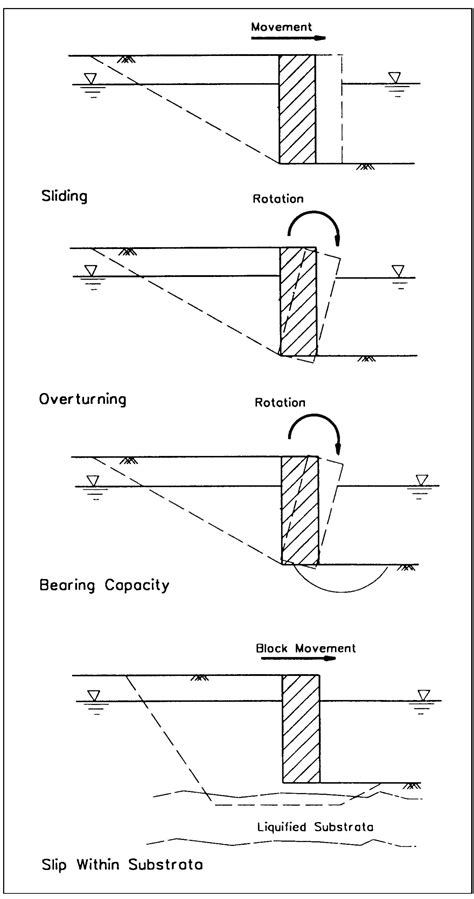 Movement

Sliding

Rotation

Overturning

Rotation

Bearing Capacity

Block Movement

Liquified Substrata

Slip Within Substrata